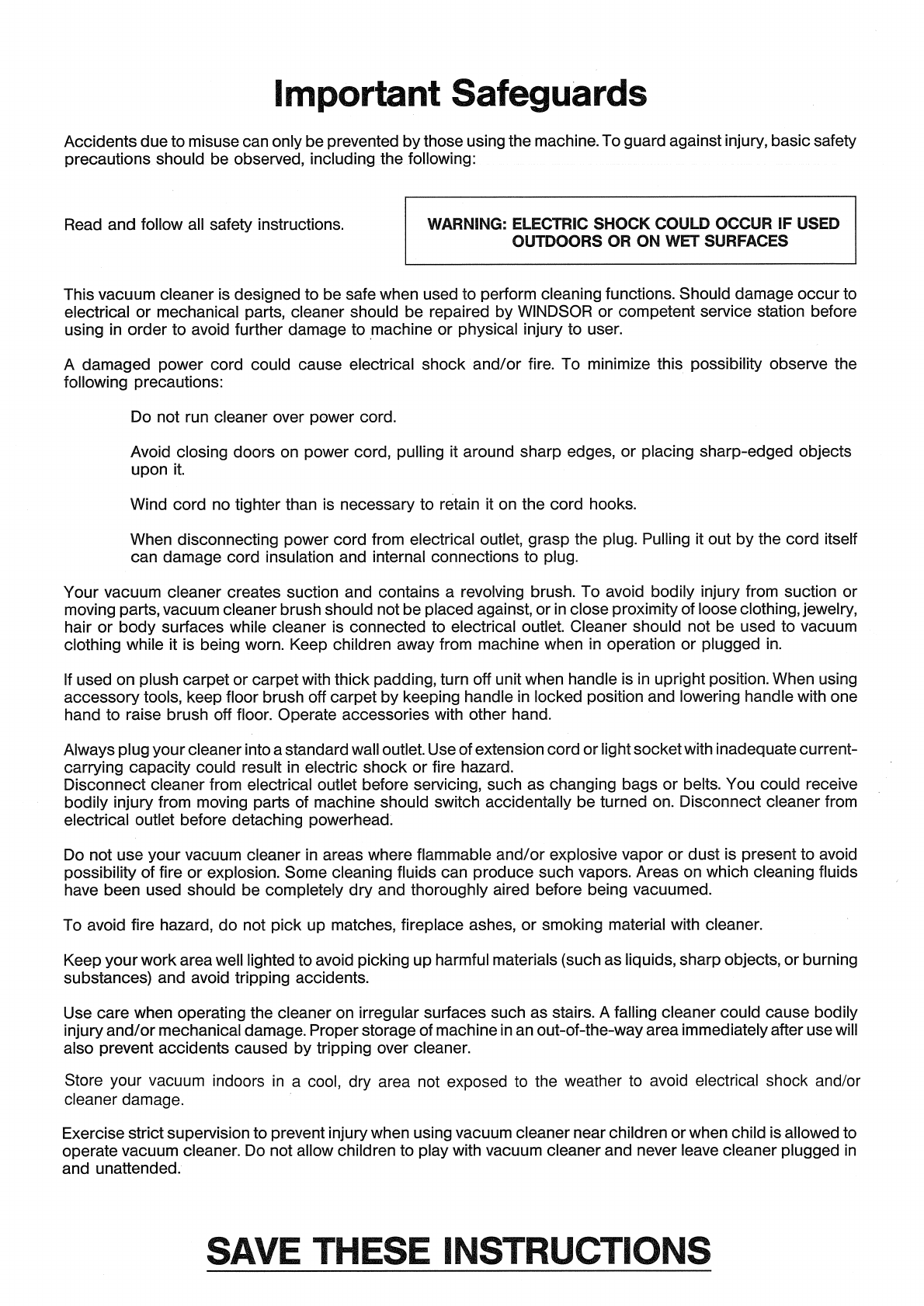 Important Safeguards

Accidents due to misuse can only be prevented by those using the machine. To guard against injury, basic safety precautions should be observed, including the following:

Read and follow all safety instructions.

WARNING: ELECTRIC SHOCK COULD OCCUR IF USED OUTDOORS OR ON WET SURFACES

This vacuum cleaner is designed to be safe when used to perform cleaning functions. Should damage occur to electrical or mechanical parts, cleaner should be repaired by WINDSOR or competent service station before using in order to avoid further damage to machine or physical injury to user.

A damaged power cord could cause electrical shock and/or fire. To minimize this possibility observe the following precautions:

Do not run cleaner over power cord.

Avoid closing doors on power cord, pulling it around sharp edges, or placing sharp-edged objects upon it.

Wind cord no tighter than is necessary to retain it on the cord hooks.

When disconnecting power cord from electrical outlet, grasp the plug. Pulling it out by the cord itself can damage cord insulation and internal connections to plug.

Your vacuum cleaner creates suction and contains a revolving brush. To avoid bodily injury from suction or moving parts, vacuum cleaner brush should not be placed against, or in close proximity of loose clothing, jewelry, hair or body surfaces while cleaner is connected to electrical outlet. Cleaner should not be used to vacuum clothing while it is being worn. Keep children away from machine when in operation or plugged in.

If used on plush carpet or carpet with thick padding, turn off unit when handle is in upright position. When using accessory tools, keep floor brush off carpet by keeping handle in locked position and lowering handle with one hand to raise brush off floor. Operate accessories with other hand.

Always plug your cleaner into a standard wall outlet. Use of extension cord or light socket with inadequate current-carrying capacity could result in electric shock or fire hazard.
Disconnect cleaner from electrical outlet before servicing, such as changing bags or belts. You could receive bodily injury from moving parts of machine should switch accidentally be turned on. Disconnect cleaner from electrical outlet before detaching powerhead.

Do not use your vacuum cleaner in areas where flammable and/or explosive vapor or dust is present to avoid possibility of fire or explosion. Some cleaning fluids can produce such vapors. Areas on which cleaning fluids have been used should be completely dry and thoroughly aired before being vacuumed.

To avoid fire hazard, do not pick up matches, fireplace ashes, or smoking material with cleaner.

Keep your work area well lighted to avoid picking up harmful materials (such as liquids, sharp objects, or burning substances) and avoid tripping accidents.

Use care when operating the cleaner on irregular surfaces such as stairs. A falling cleaner could cause bodily injury and/or mechanical damage. Proper storage of machine in an out-of-the-way area immediately after use will also prevent accidents caused by tripping over cleaner.

Store your vacuum indoors in a cool, dry area not exposed to the weather to avoid electrical shock and/or cleaner damage.

Exercise strict supervision to prevent injury when using vacuum cleaner near children or when child is allowed to operate vacuum cleaner. Do not allow children to play with vacuum cleaner and never leave cleaner plugged in and unattended.

SAVE THESE INSTRUCTIONS